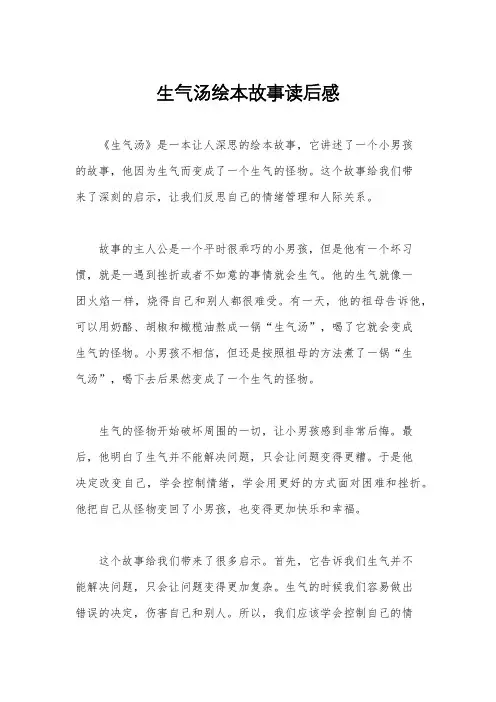 生气汤绘本故事读后感

《生气汤》是一本让人深思的绘本故事，它讲述了一个小男孩的故事，他因为生气而变成了一个生气的怪物。这个故事给我们带来了深刻的启示，让我们反思自己的情绪管理和人际关系。

故事的主人公是一个平时很乖巧的小男孩，但是他有一个坏习惯，就是一遇到挫折或者不如意的事情就会生气。他的生气就像一团火焰一样，烧得自己和别人都很难受。有一天，他的祖母告诉他，可以用奶酪、胡椒和橄榄油熬成一锅“生气汤”，喝了它就会变成生气的怪物。小男孩不相信，但还是按照祖母的方法煮了一锅“生气汤”，喝下去后果然变成了一个生气的怪物。

生气的怪物开始破坏周围的一切，让小男孩感到非常后悔。最后，他明白了生气并不能解决问题，只会让问题变得更糟。于是他决定改变自己，学会控制情绪，学会用更好的方式面对困难和挫折。他把自己从怪物变回了小男孩，也变得更加快乐和幸福。

这个故事给我们带来了很多启示。首先，它告诉我们生气并不能解决问题，只会让问题变得更加复杂。生气的时候我们容易做出错误的决定，伤害自己和别人。所以，我们应该学会控制自己的情